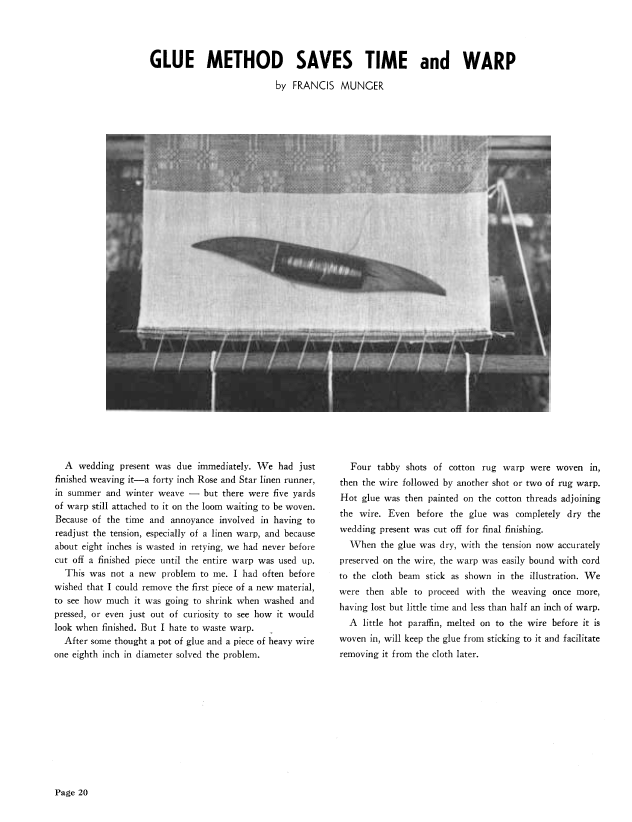 GLUE METHOD SAVES TIME and WARP

by FRANCIS MUNGER

A wedding present was due immediately. We had just finished weaving it—a forty inch Rose and Star linen runner, in summer and winter weave — but there were five yards of warp still attached to it on the loom waiting to be woven. Because of the time and annoyance involved in having to readjust the tension, especially of a linen warp, and because about eight inches is wasted in retying, we had never before cut off a finished piece until the entire warp was used up.

This was not a new problem to me. I had often before wished that I could remove the first piece of a new material, to see how much it was going to shrink when washed and pressed, or even just out of curiosity to see how it would look when finished. But I hate to waste warp.

After some thought a pot of glue and a piece of heavy wire one eighth inch in diameter solved the problem.

Four tabby shots of cotton rug warp were woven in, then the wire followed by another shot or two of rug warp. Hot glue was then painted on the cotton threads adjoining the wire. Even before the glue was completely dry the wedding present was cut off for final finishing.

When the glue was dry, with the tension now accurately preserved on the wire, the warp was easily bound with cord to the cloth beam stick as shown in the illustration. We were then able to proceed with the weaving once more, having lost but little time and less than half an inch of warp.

A little hot paraffin, melted on to the wire before it is woven in, will keep the glue from sticking to it and facilitate removing it from the cloth later.

Page 20